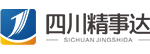 四川精事达

SICHUAN JINGSHIDA